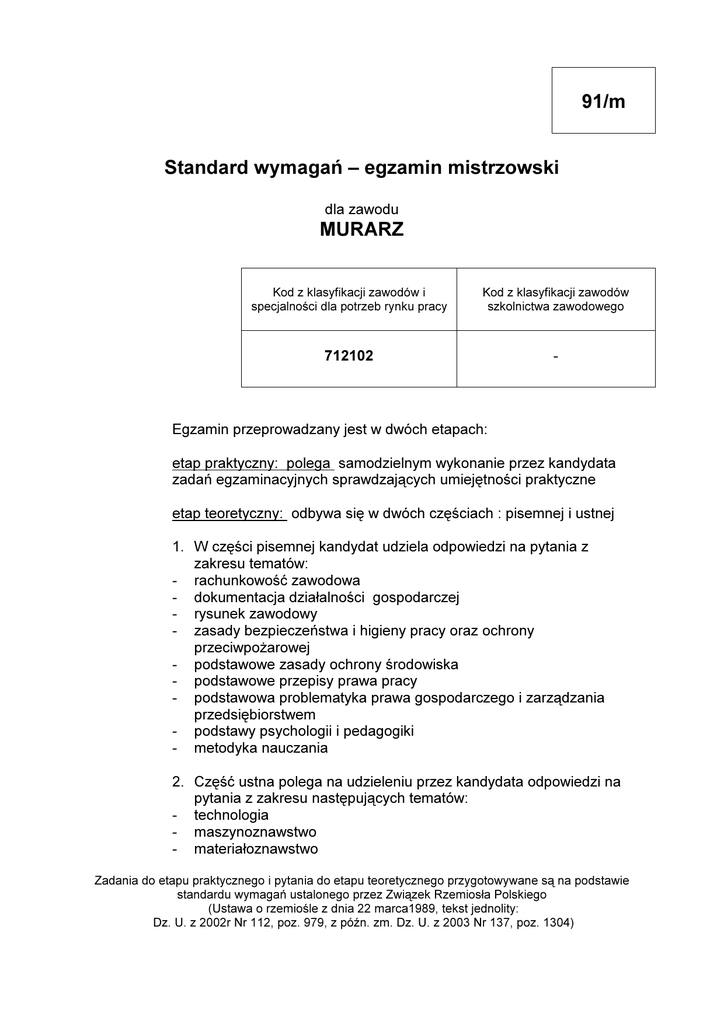 91/m

Standard wymagań – egzamin mistrzowski

dla zawodu
MURARZ

| Kod z klasyfikacji zawodów i specjalności dla potrzeb rynku pracy | Kod z klasyfikacji zawodów szkolnictwa zawodowego |
|---|---|
| 712102 | - |

Egzamin przeprowadzany jest w dwóch etapach:

etap praktyczny: polega samodzielnym wykonanie przez kandydata zadań egzaminacyjnych sprawdzających umiejętności praktyczne

etap teoretyczny: odbywa się w dwóch częściach : pisemnej i ustnej

1. W części pisemnej kandydat udziela odpowiedzi na pytania z zakresu tematów:
- rachunkowość zawodowa
- dokumentacja działalności gospodarczej
- rysunek zawodowy
- zasady bezpieczeństwa i higieny pracy oraz ochrony przeciwpożarowej
- podstawowe zasady ochrony środowiska
- podstawowe przepisy prawa pracy
- podstawowa problematyka prawa gospodarczego i zarządzania przedsiębiorstwem
- podstawy psychologii i pedagogiki
- metodyka nauczania

2. Część ustna polega na udzieleniu przez kandydata odpowiedzi na pytania z zakresu następujących tematów:
- technologia
- maszynoznawstwo
- materiałoznawstwo

Zadania do etapu praktycznego i pytania do etapu teoretycznego przygotowywane są na podstawie standardu wymagań ustalonego przez Związek Rzemiosła Polskiego
(Ustawa o rzemiośle z dnia 22 marca1989, tekst jednolity:
Dz. U. z 2002r Nr 112, poz. 979, z późn. zm. Dz. U. z 2003 Nr 137, poz. 1304)